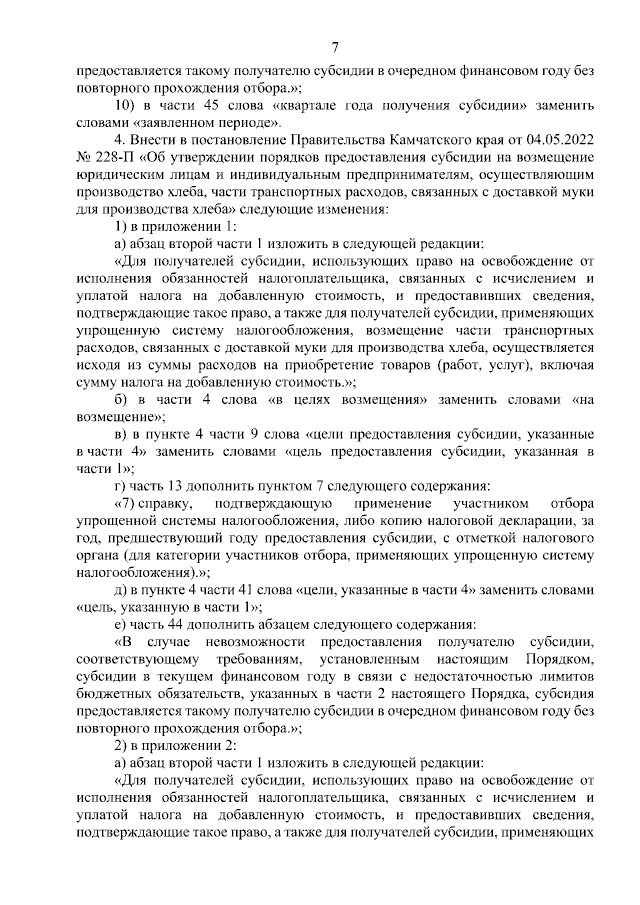 7

предоставляется такому получателю субсидии в очередном финансовом году без повторного прохождения отбора.»;

10) в части 45 слова «квартале года получения субсидии» заменить словами «заявленном периоде».

4. Внести в постановление Правительства Камчатского края от 04.05.2022 № 228-П «Об утверждении порядков предоставления субсидии на возмещение юридическим лицам и индивидуальным предпринимателям, осуществляющим производство хлеба, части транспортных расходов, связанных с доставкой муки для производства хлеба» следующие изменения:

1) в приложении 1:

а) абзац второй части 1 изложить в следующей редакции:

«Для получателей субсидии, использующих право на освобождение от исполнения обязанностей налогоплательщика, связанных с исчислением и уплатой налога на добавленную стоимость, и предоставивших сведения, подтверждающие такое право, а также для получателей субсидии, применяющих упрощенную систему налогообложения, возмещение части транспортных расходов, связанных с доставкой муки для производства хлеба, осуществляется исходя из суммы расходов на приобретение товаров (работ, услуг), включая сумму налога на добавленную стоимость.»;

б) в части 4 слова «в целях возмещения» заменить словами «на возмещение»;

в) в пункте 4 части 9 слова «цели предоставления субсидии, указанные в части 4» заменить словами «цель предоставления субсидии, указанная в части 1»;

г) часть 13 дополнить пунктом 7 следующего содержания:

«7) справку, подтверждающую применение участником отбора упрощенной системы налогообложения, либо копию налоговой декларации, за год, предшествующий году предоставления субсидии, с отметкой налогового органа (для категории участников отбора, применяющих упрощенную систему налогообложения).»;

д) в пункте 4 части 41 слова «цели, указанные в части 4» заменить словами «цель, указанную в части 1»;

е) часть 44 дополнить абзацем следующего содержания:

«В случае невозможности предоставления получателю субсидии, соответствующему требованиям, установленным настоящим Порядком, субсидии в текущем финансовом году в связи с недостаточностью лимитов бюджетных обязательств, указанных в части 2 настоящего Порядка, субсидия предоставляется такому получателю субсидии в очередном финансовом году без повторного прохождения отбора.»;

2) в приложении 2:

а) абзац второй части 1 изложить в следующей редакции:

«Для получателей субсидии, использующих право на освобождение от исполнения обязанностей налогоплательщика, связанных с исчислением и уплатой налога на добавленную стоимость, и предоставивших сведения, подтверждающие такое право, а также для получателей субсидии, применяющих